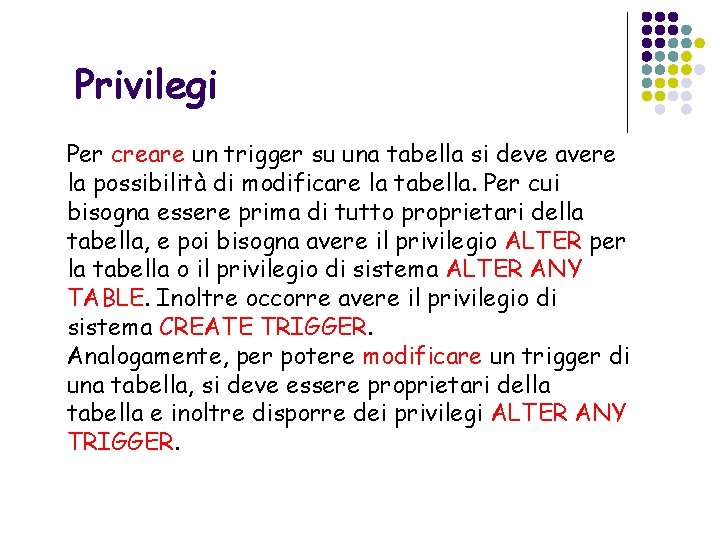 Privilegi

Per creare un trigger su una tabella si deve avere la possibilità di modificare la tabella. Per cui bisogna essere prima di tutto proprietari della tabella, e poi bisogna avere il privilegio ALTER per la tabella o il privilegio di sistema ALTER ANY TABLE. Inoltre occorre avere il privilegio di sistema CREATE TRIGGER.
Analogamente, per potere modificare un trigger di una tabella, si deve essere proprietari della tabella e inoltre disporre dei privilegi ALTER ANY TRIGGER.